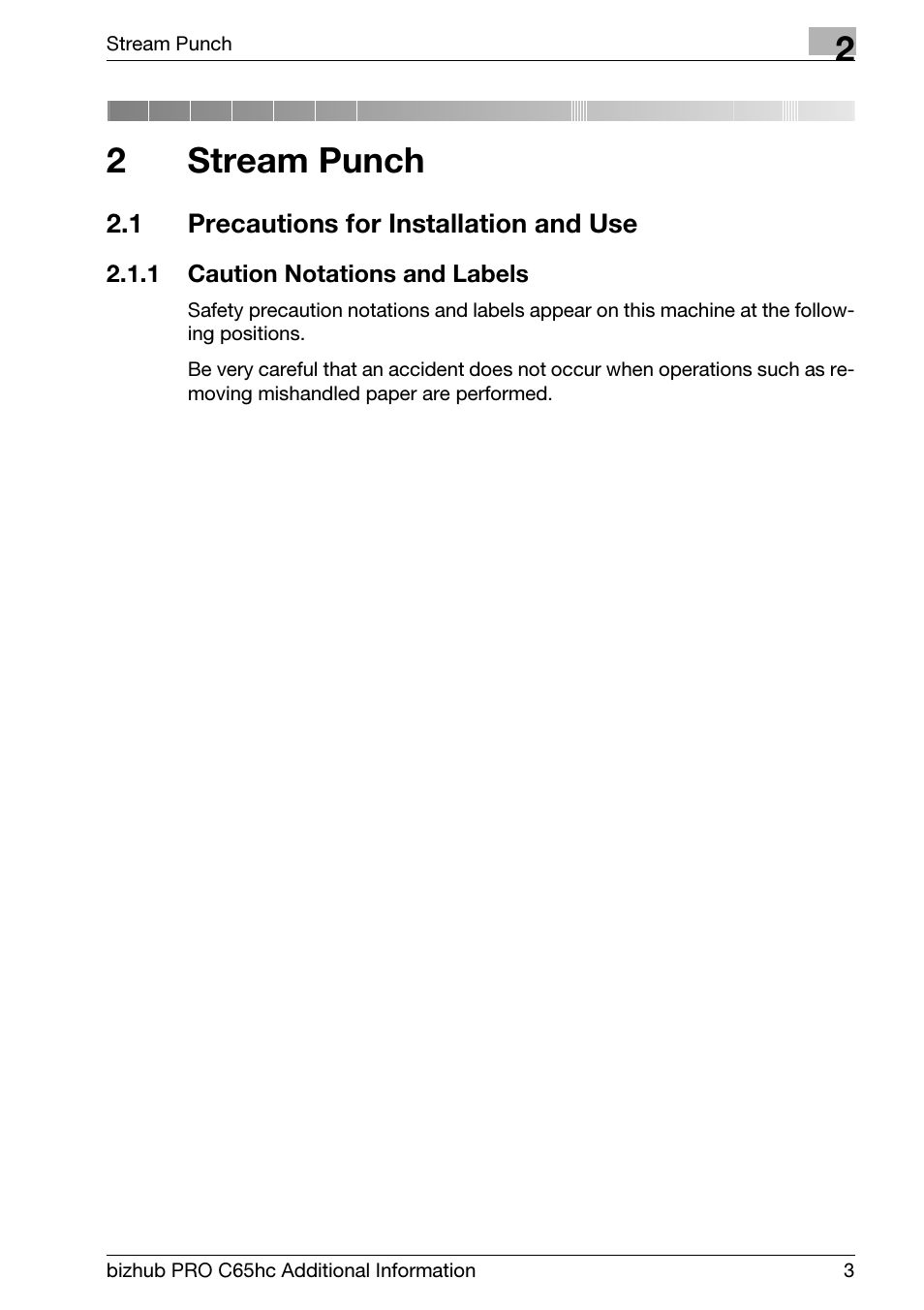 Stream Punch

2

2 Stream Punch

2.1 Precautions for Installation and Use

2.1.1 Caution Notations and Labels

Safety precaution notations and labels appear on this machine at the following positions.

Be very careful that an accident does not occur when operations such as removing mishandled paper are performed.

bizhub PRO C65hc Additional Information

3